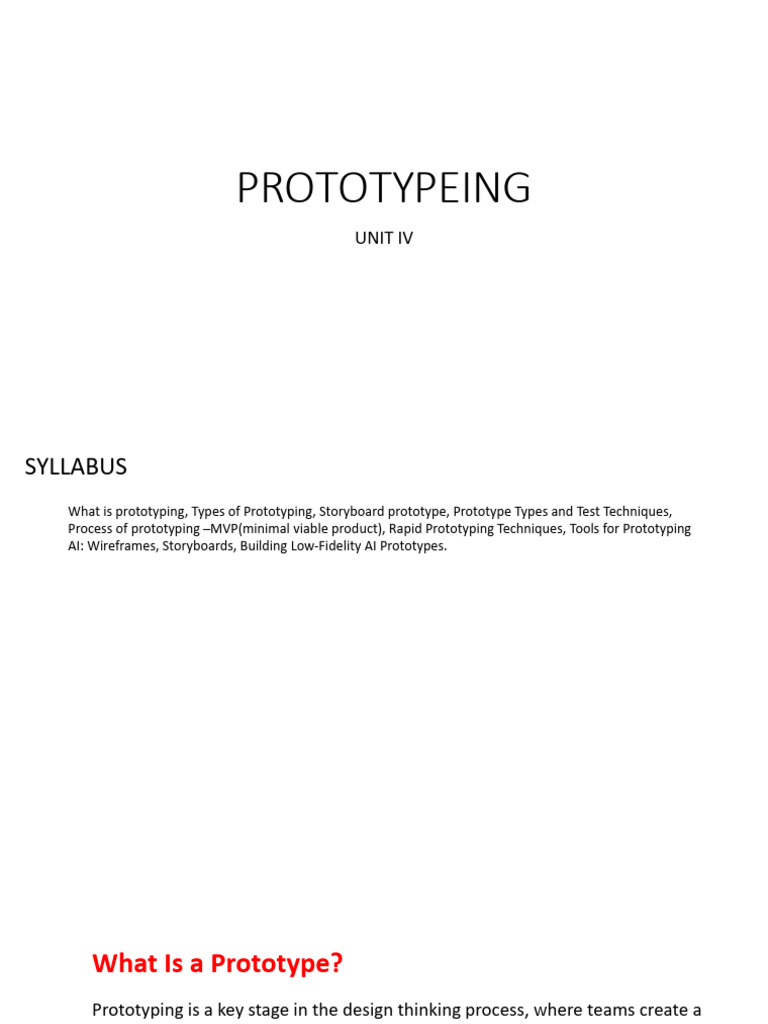 PROTOTYPEING

UNIT IV

SYLLABUS

What is prototyping, Types of Prototyping, Storyboard prototype, Prototype Types and Test Techniques, Process of prototyping –MVP(minimal viable product), Rapid Prototyping Techniques, Tools for Prototyping AI: Wireframes, Storyboards, Building Low-Fidelity AI Prototypes.

What Is a Prototype?

Prototyping is a key stage in the design thinking process, where teams create a